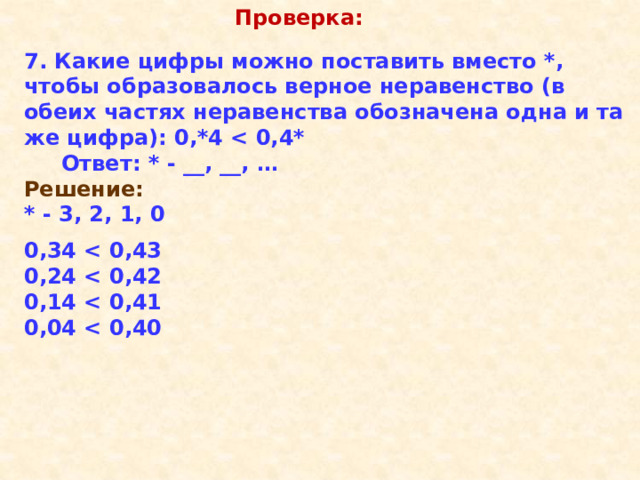 Проверка:

7. Какие цифры можно поставить вместо *, чтобы образовалось верное неравенство (в обеих частях неравенства обозначена одна и та же цифра): 0,*4 < 0,4*

Ответ: * - __, __, …

Решение:
* - 3, 2, 1, 0

0,34 < 0,43
0,24 < 0,42
0,14 < 0,41
0,04 < 0,40